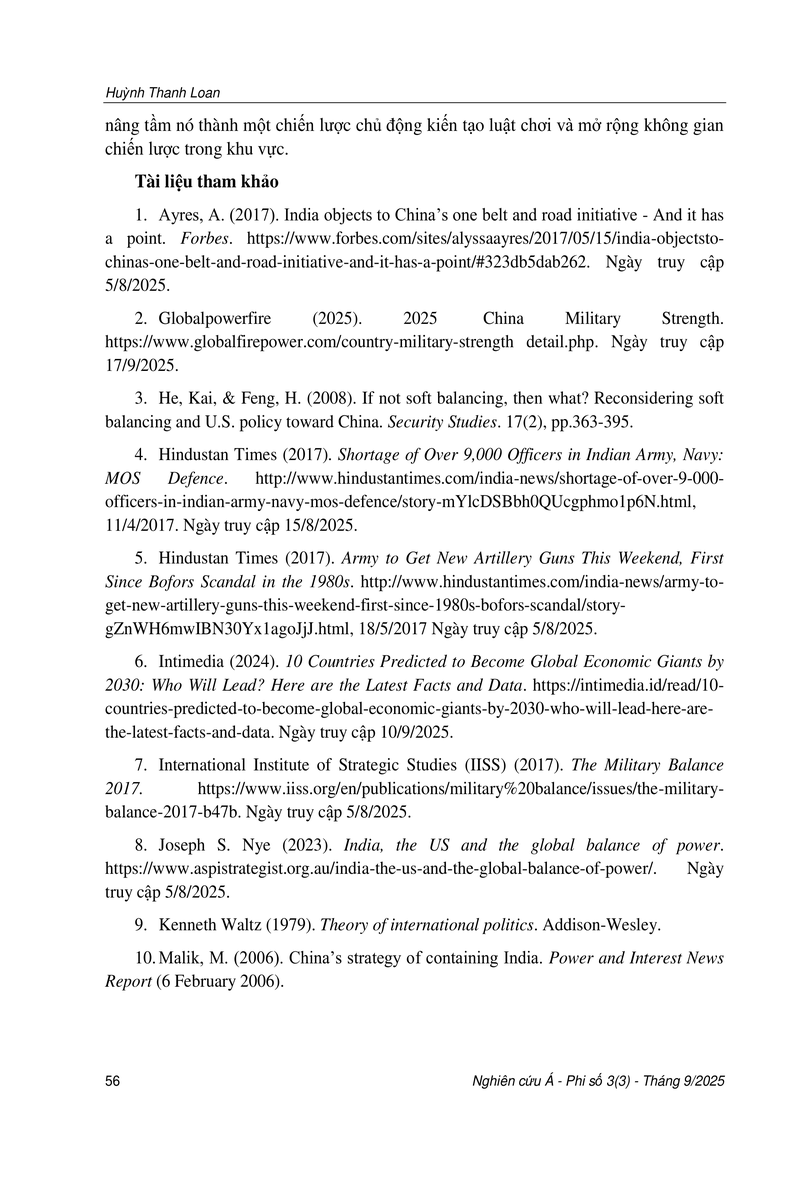 Huỳnh Thanh Loan

nâng tầm nó thành một chiến lược chủ động kiến tạo luật chơi và mở rộng không gian chiến lược trong khu vực.

Tài liệu tham khảo

1. Ayres, A. (2017). India objects to China's one belt and road initiative - And it has a point. Forbes. https://www.forbes.com/sites/alyssaayres/2017/05/15/india-objectsto-chinas-one-belt-and-road-initiative-and-it-has-a-point/#323db5dab262. Ngày truy cập 5/8/2025.

2. Globalpowerfire (2025). 2025 China Military Strength. https://www.globalfirepower.com/country-military-strength detail.php. Ngày truy cập 17/9/2025.

3. He, Kai, & Feng, H. (2008). If not soft balancing, then what? Reconsidering soft balancing and U.S. policy toward China. Security Studies. 17(2), pp.363-395.

4. Hindustan Times (2017). Shortage of Over 9,000 Officers in Indian Army, Navy: MOS Defence. http://www.hindustantimes.com/india-news/shortage-of-over-9-000-officers-in-indian-army-navy-mos-defence/story-mYlcDSBbh0QUcgphmo1p6N.html, 11/4/2017. Ngày truy cập 15/8/2025.

5. Hindustan Times (2017). Army to Get New Artillery Guns This Weekend, First Since Bofors Scandal in the 1980s. http://www.hindustantimes.com/india-news/army-to-get-new-artillery-guns-this-weekend-first-since-1980s-bofors-scandal/story-gZnWH6mwIBN30Yx1agoJjJ.html, 18/5/2017 Ngày truy cập 5/8/2025.

6. Intimedia (2024). 10 Countries Predicted to Become Global Economic Giants by 2030: Who Will Lead? Here are the Latest Facts and Data. https://intimedia.id/read/10-countries-predicted-to-become-global-economic-giants-by-2030-who-will-lead-here-are-the-latest-facts-and-data. Ngày truy cập 10/9/2025.

7. International Institute of Strategic Studies (IISS) (2017). The Military Balance 2017. https://www.iiss.org/en/publications/military%20balance/issues/the-military-balance-2017-b47b. Ngày truy cập 5/8/2025.

8. Joseph S. Nye (2023). India, the US and the global balance of power. https://www.aspistrategist.org.au/india-the-us-and-the-global-balance-of-power/. Ngày truy cập 5/8/2025.

9. Kenneth Waltz (1979). Theory of international politics. Addison-Wesley.

10. Malik, M. (2006). China's strategy of containing India. Power and Interest News Report (6 February 2006).

56

Nghiên cứu Á - Phi số 3(3) - Tháng 9/2025